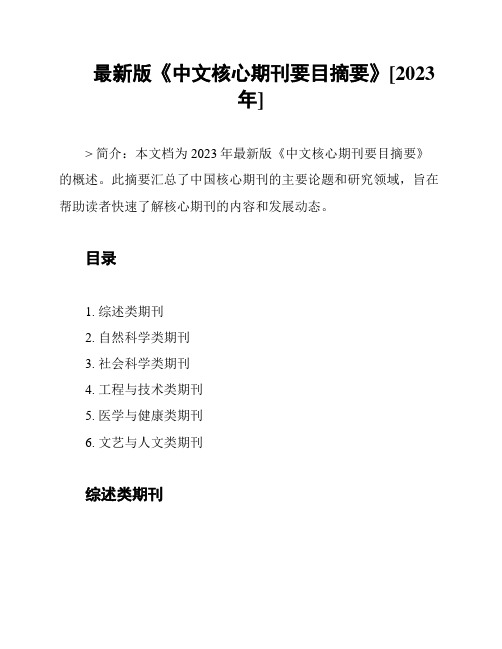 最新版《中文核心期刊要目摘要》[2023年]

> 简介：本文档为 2023 年最新版《中文核心期刊要目摘要》的概述。此摘要汇总了中国核心期刊的主要论题和研究领域，旨在帮助读者快速了解核心期刊的内容和发展动态。

目录

1. 综述类期刊
2. 自然科学类期刊
3. 社会科学类期刊
4. 工程与技术类期刊
5. 医学与健康类期刊
6. 文艺与人文类期刊

综述类期刊